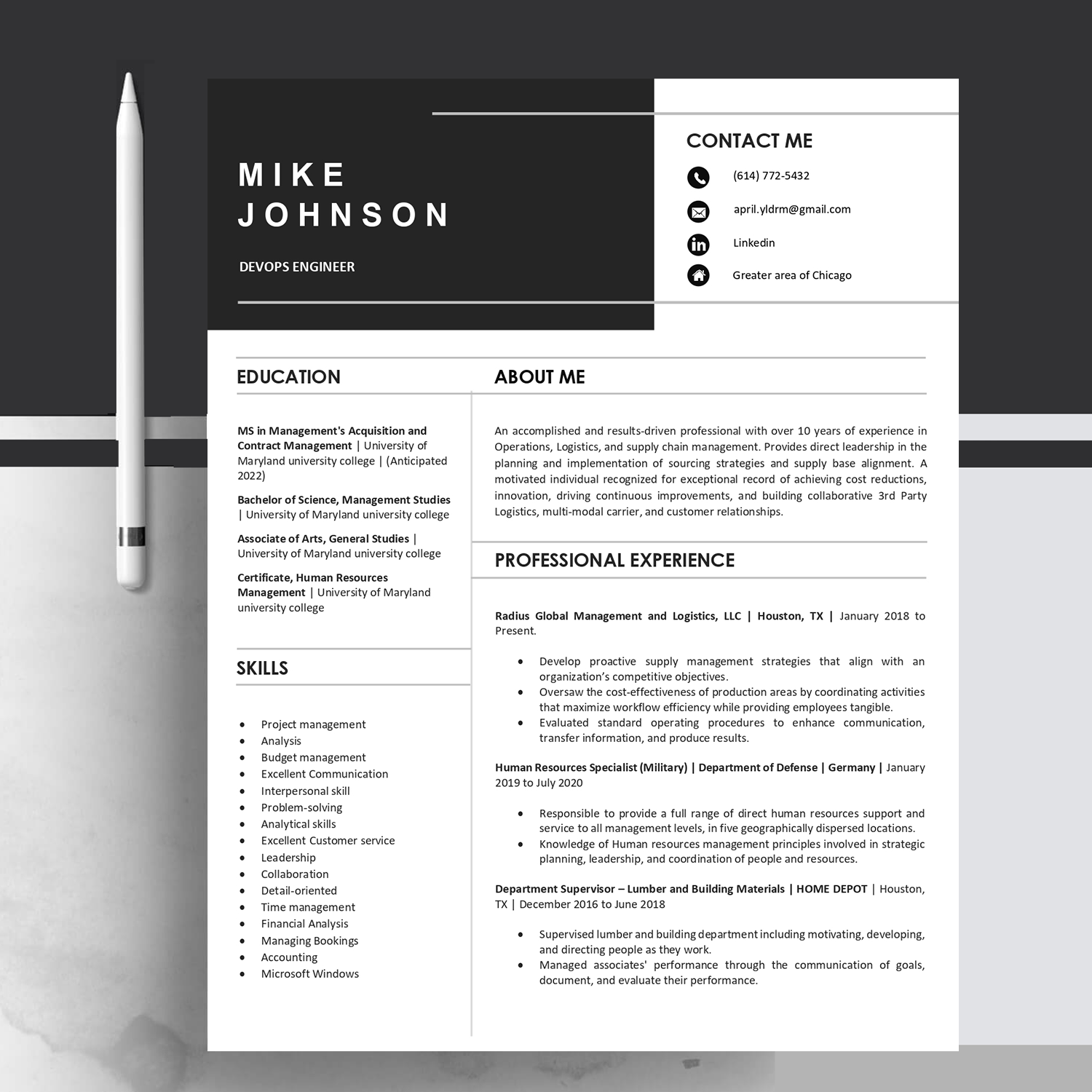 MIKE
JOHNSON

DEVOPS ENGINEER

CONTACT ME

(614) 772-5432

april.yldrm@gmail.com

Linkedin

Greater area of Chicago

EDUCATION

MS in Management's Acquisition and Contract Management | University of Maryland university college | (Anticipated 2022)

Bachelor of Science, Management Studies | University of Maryland university college

Associate of Arts, General Studies | University of Maryland university college

Certificate, Human Resources Management | University of Maryland university college

SKILLS

- Project management
- Analysis
- Budget management
- Excellent Communication
- Interpersonal skill
- Problem-solving
- Analytical skills
- Excellent Customer service
- Leadership
- Collaboration
- Detail-oriented
- Time management
- Financial Analysis
- Managing Bookings
- Accounting
- Microsoft Windows

ABOUT ME

An accomplished and results-driven professional with over 10 years of experience in Operations, Logistics, and supply chain management. Provides direct leadership in the planning and implementation of sourcing strategies and supply base alignment. A motivated individual recognized for exceptional record of achieving cost reductions, innovation, driving continuous improvements, and building collaborative 3rd Party Logistics, multi-modal carrier, and customer relationships.

PROFESSIONAL EXPERIENCE

Radius Global Management and Logistics, LLC | Houston, TX | January 2018 to Present.

- Develop proactive supply management strategies that align with an organization's competitive objectives.
- Oversaw the cost-effectiveness of production areas by coordinating activities that maximize workflow efficiency while providing employees tangible.
- Evaluated standard operating procedures to enhance communication, transfer information, and produce results.

Human Resources Specialist (Military) | Department of Defense | Germany | January 2019 to July 2020

- Responsible to provide a full range of direct human resources support and service to all management levels, in five geographically dispersed locations.
- Knowledge of Human resources management principles involved in strategic planning, leadership, and coordination of people and resources.

Department Supervisor – Lumber and Building Materials | HOME DEPOT | Houston, TX | December 2016 to June 2018

- Supervised lumber and building department including motivating, developing, and directing people as they work.
- Managed associates' performance through the communication of goals, document, and evaluate their performance.